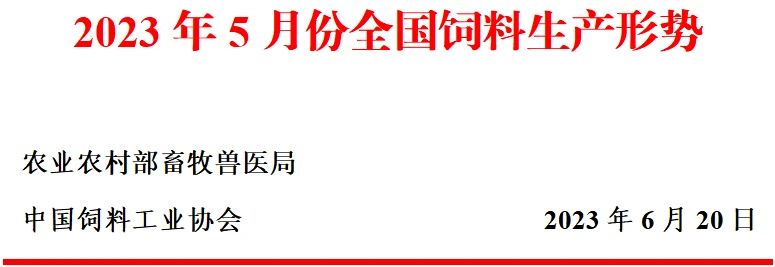 2023 年 5 月份全国饲料生产形势

农业农村部畜牧兽医局

中国饲料工业协会

2023 年 6 月 20 日